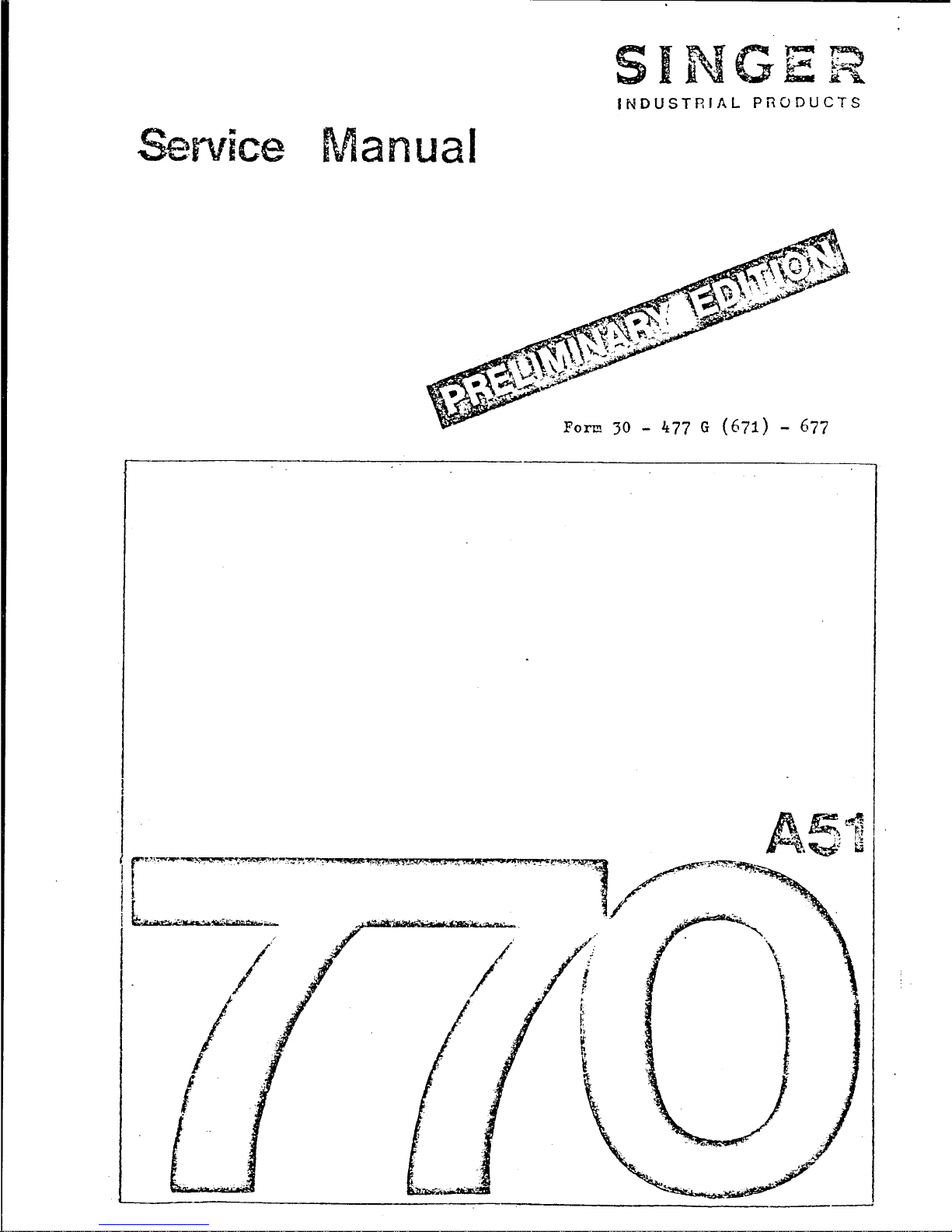 SINGER
INDUSTRIAL PRODUCTS

Service Manual

PRELIMINARY EDITION

Form 30 - 477 G (671) - 677

A51

770